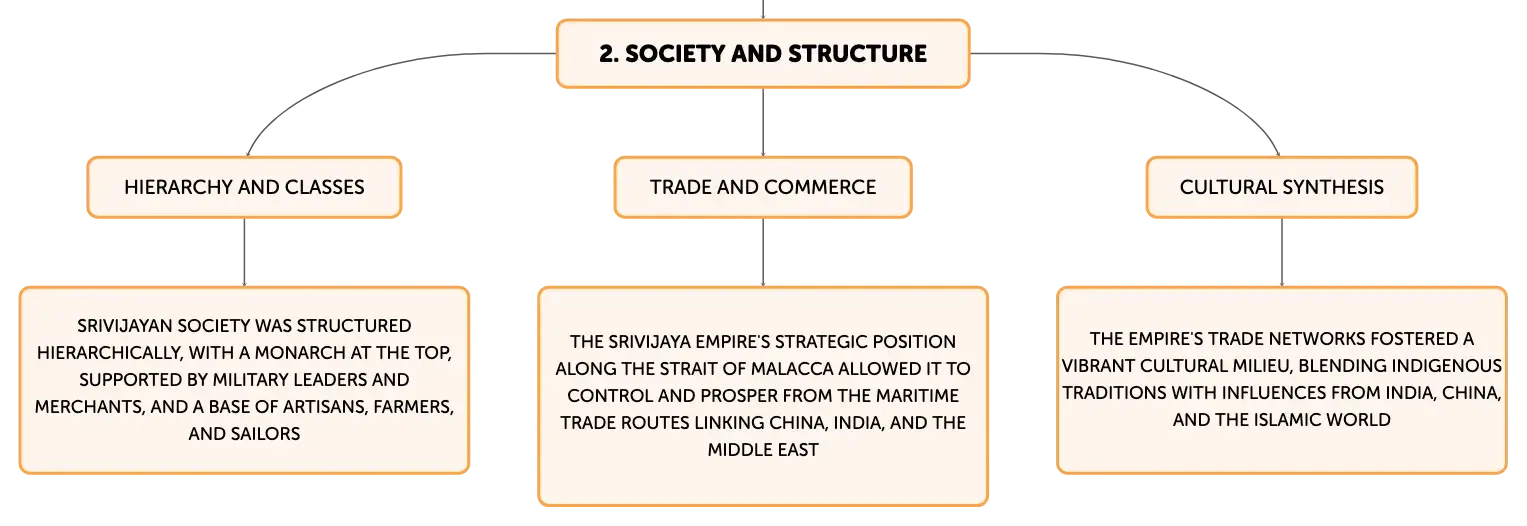 2. SOCIETY AND STRUCTURE

HIERARCHY AND CLASSES

SRIVIJAYAN SOCIETY WAS STRUCTURED HIERARCHICALLY, WITH A MONARCH AT THE TOP, SUPPORTED BY MILITARY LEADERS AND MERCHANTS, AND A BASE OF ARTISANS, FARMERS, AND SAILORS

TRADE AND COMMERCE

THE SRIVIJAYA EMPIRE'S STRATEGIC POSITION ALONG THE STRAIT OF MALACCA ALLOWED IT TO CONTROL AND PROSPER FROM THE MARITIME TRADE ROUTES LINKING CHINA, INDIA, AND THE MIDDLE EAST

CULTURAL SYNTHESIS

THE EMPIRE'S TRADE NETWORKS FOSTERED A VIBRANT CULTURAL MILIEU, BLENDING INDIGENOUS TRADITIONS WITH INFLUENCES FROM INDIA, CHINA, AND THE ISLAMIC WORLD